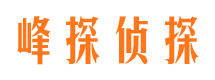 峰探侦探